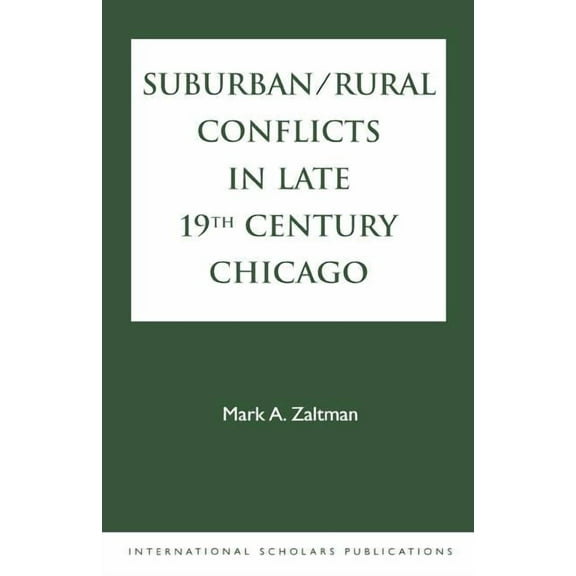 SUBURBAN/RURAL CONFLICTS IN LATE 19TH CENTURY CHICAGO

Mark A. Zaltman

INTERNATIONAL SCHOLARS PUBLICATIONS